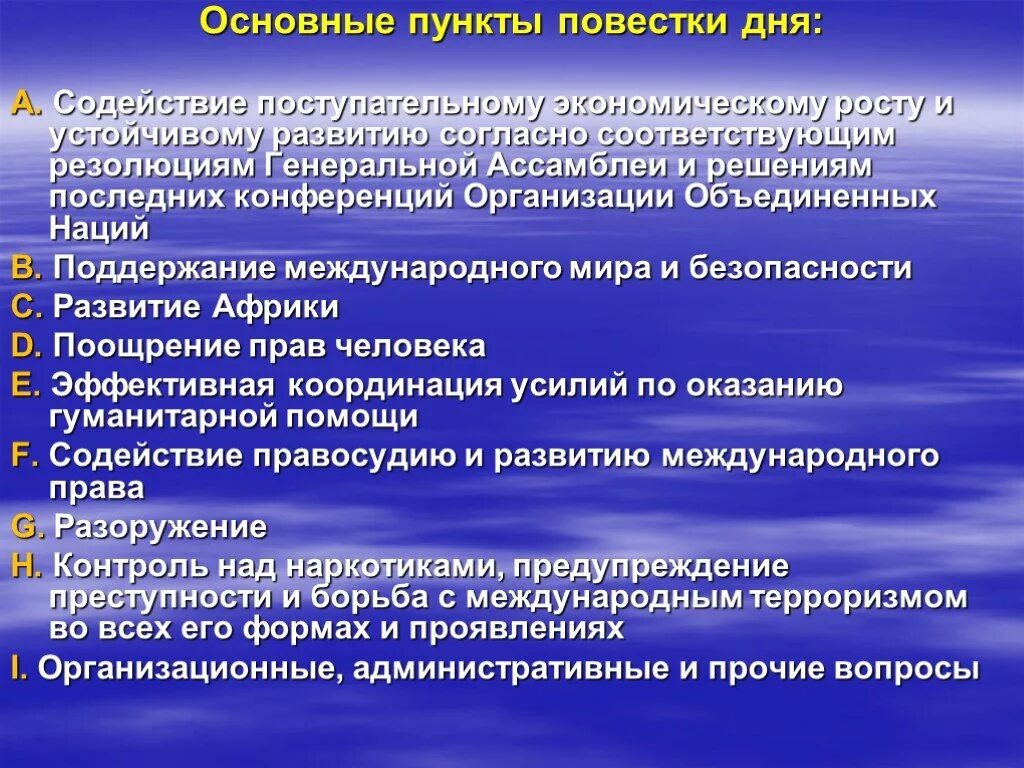 Основные пункты повестки дня:

A. Содействие поступательному экономическому росту и устойчивому развитию согласно соответствующим резолюциям Генеральной Ассамблеи и решениям последних конференций Организации Объединенных Наций

B. Поддержание международного мира и безопасности

C. Развитие Африки

D. Поощрение прав человека

E. Эффективная координация усилий по оказанию гуманитарной помощи

F. Содействие правосудию и развитию международного права

G. Разоружение

H. Контроль над наркотиками, предупреждение преступности и борьба с международным терроризмом во всех его формах и проявлениях

I. Организационные, административные и прочие вопросы